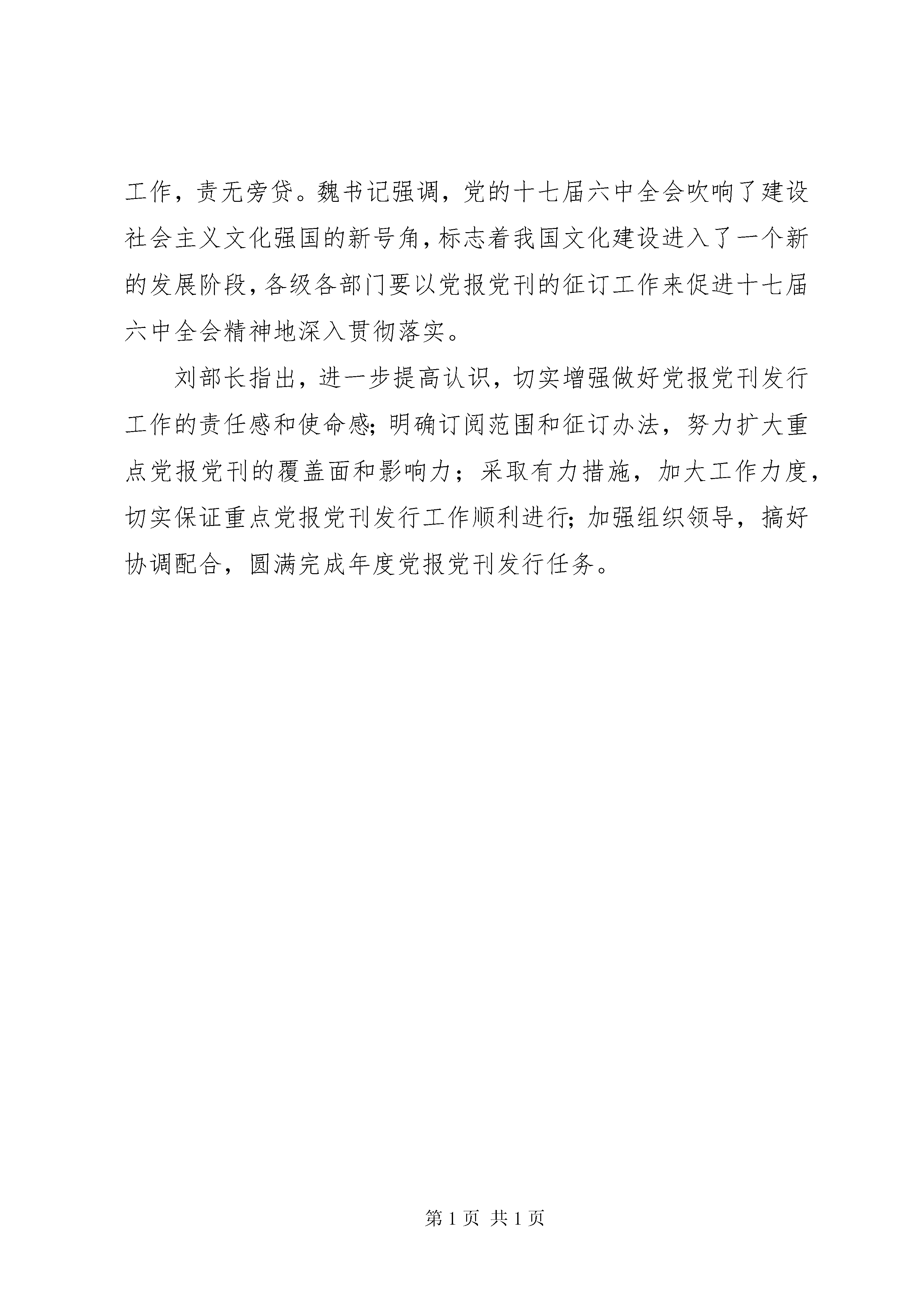 工作，责无旁贷。魏书记强调，党的十七届六中全会吹响了建设社会主义文化强国的新号角，标志着我国文化建设进入了一个新的发展阶段，各级各部门要以党报党刊的征订工作来促进十七届六中全会精神地深入贯彻落实。

刘部长指出，进一步提高认识，切实增强做好党报党刊发行工作的责任感和使命感；明确订阅范围和征订办法，努力扩大重点党报党刊的覆盖面和影响力；采取有力措施，加大工作力度，切实保证重点党报党刊发行工作顺利进行；加强组织领导，搞好协调配合，圆满完成年度党报党刊发行任务。

第 1 页 共 1 页